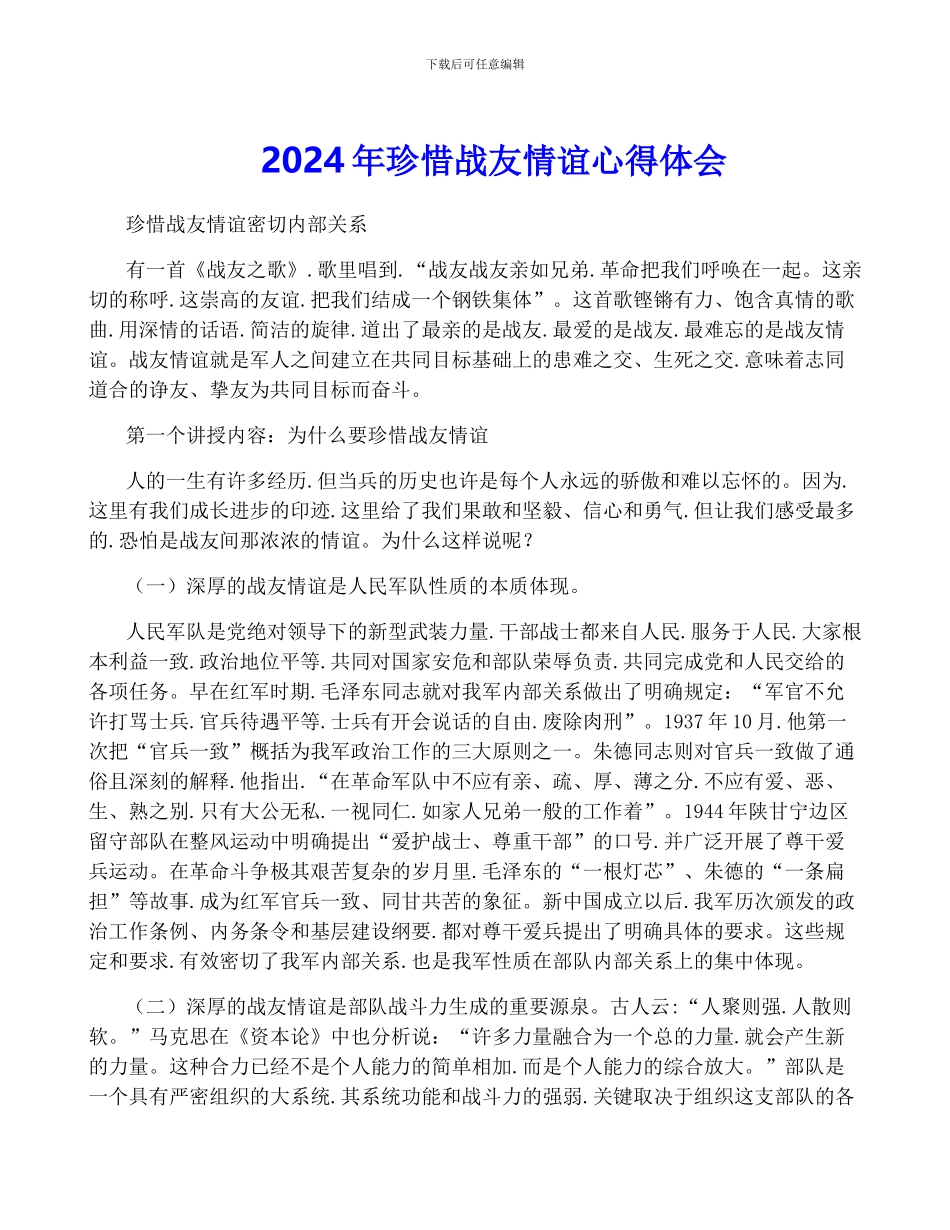 下载后可任意编辑

2024年珍惜战友情谊心得体会

珍惜战友情谊密切内部关系

有一首《战友之歌》.歌里唱到.“战友战友亲如兄弟.革命把我们呼唤在一起。这亲切的称呼.这崇高的友谊.把我们结成一个钢铁集体”。这首歌铿锵有力、饱含真情的歌曲.用深情的话语.简洁的旋律.道出了最亲的是战友.最爱的是战友.最难忘的是战友情谊。战友情谊就是军人之间建立在共同目标基础上的患难之交、生死之交.意味着志同道合的诤友、挚友为共同目标而奋斗。

第一个讲授内容：为什么要珍惜战友情谊

人的一生有许多经历.但当兵的历史也许是每个人永远的骄傲和难以忘怀的。因为.这里有我们成长进步的印迹.这里给了我们果敢和坚毅、信心和勇气.但让我们感受最多的.恐怕是战友间那浓浓的情谊。为什么这样说呢？

（一）深厚的战友情谊是人民军队性质的本质体现。

人民军队是党绝对领导下的新型武装力量.干部战士都来自人民.服务于人民.大家根本利益一致.政治地位平等.共同对国家安危和部队荣辱负责.共同完成党和人民交给的各项任务。早在红军时期.毛泽东同志就对我军内部关系做出了明确规定：“军官不允许打骂士兵.官兵待遇平等.士兵有开会说话的自由.废除肉刑”。1937年10月.他第一次把“官兵一致”概括为我军政治工作的三大原则之一。朱德同志则对官兵一致做了通俗且深刻的解释.他指出.“在革命军队中不应有亲、疏、厚、薄之分.不应有爱、恶、生、熟之别.只有大公无私.一视同仁.如家人兄弟一般的工作着”。1944年陕甘宁边区留守部队在整风运动中明确提出“爱护战士、尊重干部”的口号.并广泛开展了尊干爱兵运动。在革命斗争极其艰苦复杂的岁月里.毛泽东的“一根灯芯”、朱德的“一条扁担”等故事.成为红军官兵一致、同甘共苦的象征。新中国成立以后.我军历次颁发的政治工作条例、内务条令和基层建设纲要.都对尊干爱兵提出了明确具体的要求。这些规定和要求.有效密切了我军内部关系.也是我军性质在部队内部关系上的集中体现。

（二）深厚的战友情谊是部队战斗力生成的重要源泉。古人云：“人聚则强.人散则软。”马克思在《资本论》中也分析说：“许多力量融合为一个总的力量.就会产生新的力量。这种合力已经不是个人能力的简单相加.而是个人能力的综合放大。”部队是一个具有严密组织的大系统.其系统功能和战斗力的强弱.关键取决于组织这支部队的各